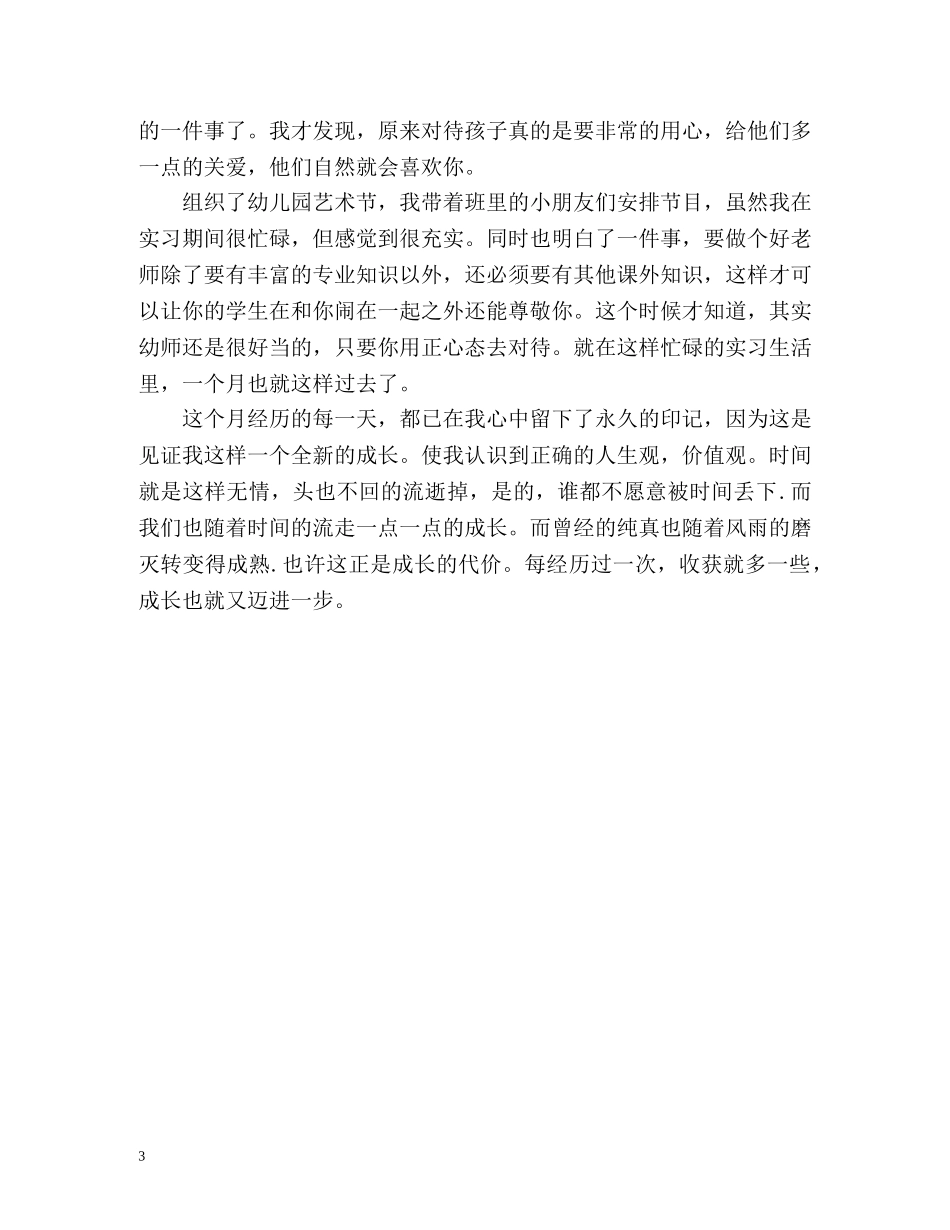 的一件事了。我才发现，原来对待孩子真的是要非常的用心，给他们多一点的关爱，他们自然就会喜欢你。

组织了幼儿园艺术节，我带着班里的小朋友们安排节目，虽然我在实习期间很忙碌，但感觉到很充实。同时也明白了一件事，要做个好老师除了要有丰富的专业知识以外，还必须要有其他课外知识，这样才可以让你的学生在和你闹在一起之外还能尊敬你。这个时候才知道，其实幼师还是很好当的，只要你用正心态去对待。就在这样忙碌的实习生活里，一个月也就这样过去了。

这个月经历的每一天，都已在我心中留下了永久的印记，因为这是见证我这样一个全新的成长。使我认识到正确的人生观，价值观。时间就是这样无情，头也不回的流逝掉，是的，谁都不愿意被时间丢下.而我们也随着时间的流走一点一点的成长。而曾经的纯真也随着风雨的磨灭转变得成熟.也许这正是成长的代价。每经历过一次，收获就多一些，成长也就又迈进一步。

3